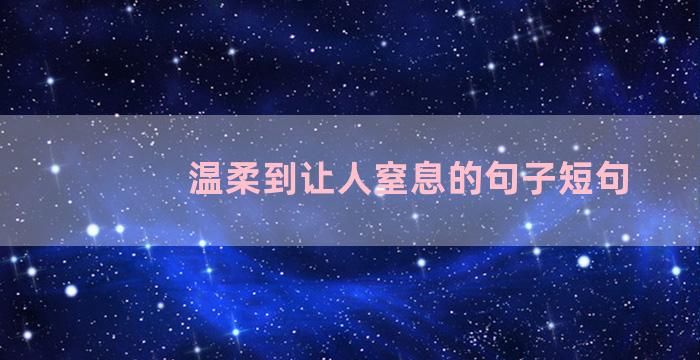 温柔到让人窒息的句子短句